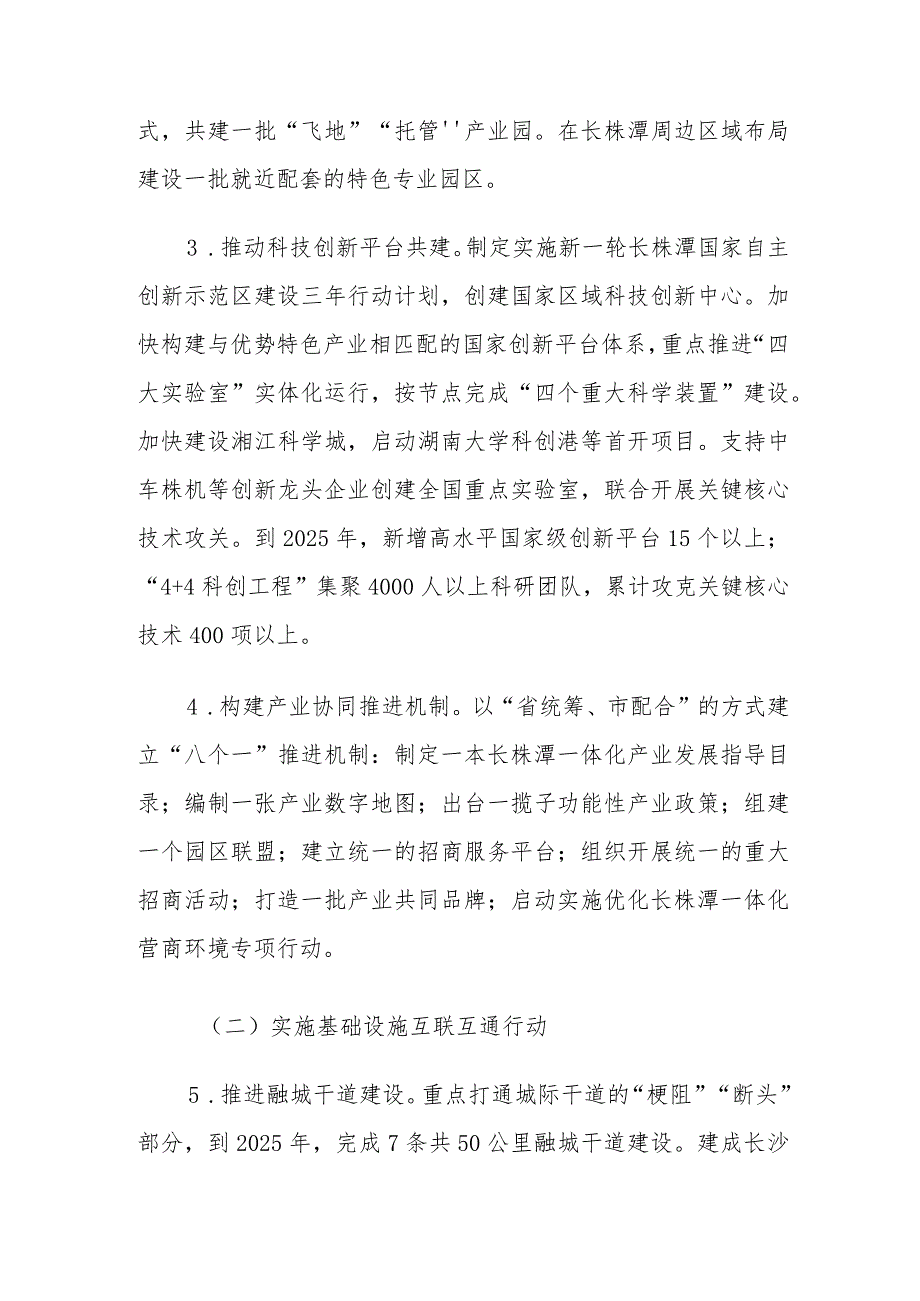 式，共建一批“飞地”“托管''产业园。在长株潭周边区域布局建设一批就近配套的特色专业园区。

3．推动科技创新平台共建。制定实施新一轮长株潭国家自主创新示范区建设三年行动计划，创建国家区域科技创新中心。加快构建与优势特色产业相匹配的国家创新平台体系，重点推进“四大实验室”实体化运行，按节点完成“四个重大科学装置”建设。加快建设湘江科学城，启动湖南大学科创港等首开项目。支持中车株机等创新龙头企业创建全国重点实验室，联合开展关键核心技术攻关。到2025年，新增高水平国家级创新平台15个以上；“4+4科创工程”集聚4000人以上科研团队，累计攻克关键核心技术400项以上。

4．构建产业协同推进机制。以“省统筹、市配合”的方式建立“八个一”推进机制：制定一本长株潭一体化产业发展指导目录；编制一张产业数字地图；出台一揽子功能性产业政策；组建一个园区联盟；建立统一的招商服务平台；组织开展统一的重大招商活动；打造一批产业共同品牌；启动实施优化长株潭一体化营商环境专项行动。

（二）实施基础设施互联互通行动

5．推进融城干道建设。重点打通城际干道的“梗阻”“断头”部分，到2025年，完成7条共50公里融城干道建设。建成长沙